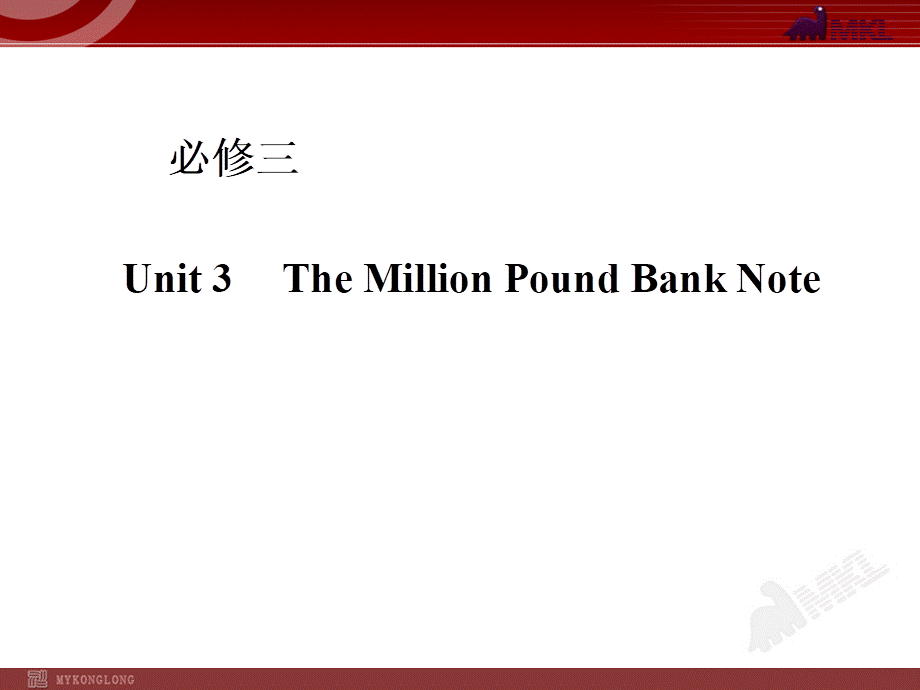 MKL

必修三

Unit 3 The Million Pound Bank Note

MKL

MYKONGLONG